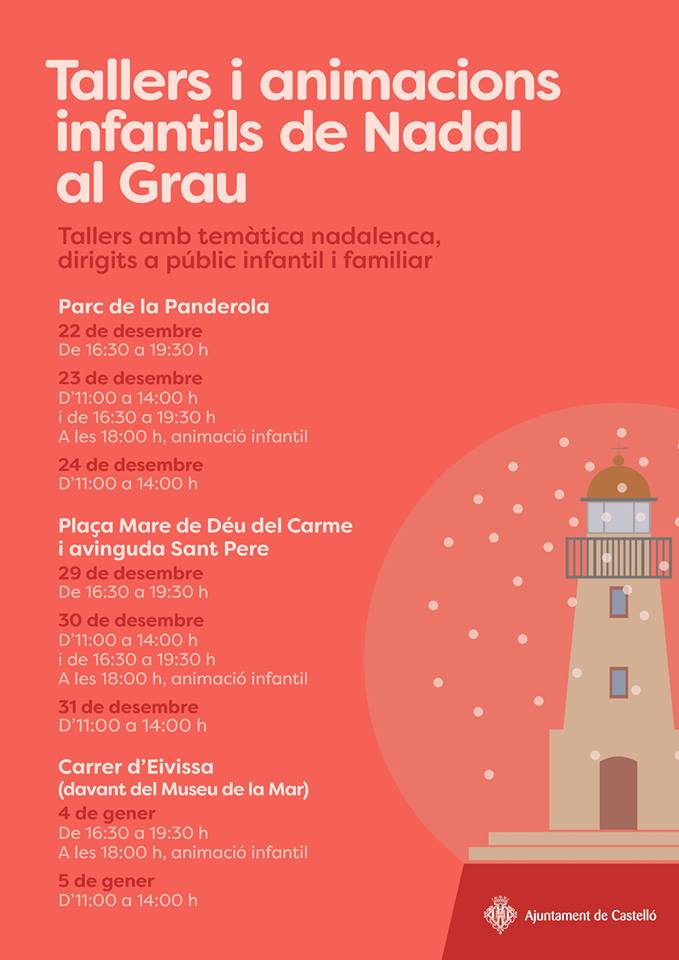 Tallers i animacions infantils de Nadal al Grau

Tallers amb temàtica nadalenca, dirigits a públic infantil i familiar

Parc de la Panderola

22 de desembre
De 16:30 a 19:30 h

23 de desembre
D'11:00 a 14:00 h
i de 16:30 a 19:30 h
A les 18:00 h, animació infantil

24 de desembre
D'11:00 a 14:00 h

Plaça Mare de Déu del Carme i avinguda Sant Pere

29 de desembre
De 16:30 a 19:30 h

30 de desembre
D'11:00 a 14:00 h
i de 16:30 a 19:30 h
A les 18:00 h, animació infantil

31 de desembre
D'11:00 a 14:00 h

Carrer d'Eivissa (davant del Museu de la Mar)

4 de gener
De 16:30 a 19:30 h
A les 18:00 h, animació infantil

5 de gener
D'11:00 a 14:00 h

Ajuntament de Castelló